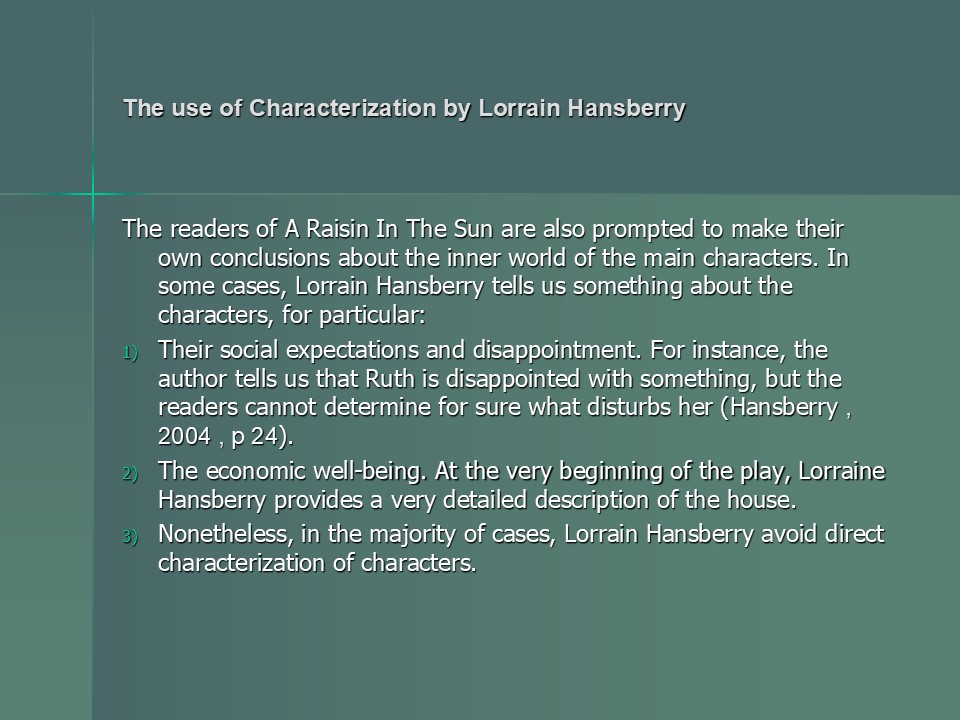 The use of Characterization by Lorrain Hansberry

The readers of A Raisin In The Sun are also prompted to make their own conclusions about the inner world of the main characters. In some cases, Lorrain Hansberry tells us something about the characters, for particular:

1) Their social expectations and disappointment. For instance, the author tells us that Ruth is disappointed with something, but the readers cannot determine for sure what disturbs her (Hansberry , 2004 , p 24).

2) The economic well-being. At the very beginning of the play, Lorraine Hansberry provides a very detailed description of the house.

3) Nonetheless, in the majority of cases, Lorrain Hansberry avoid direct characterization of characters.